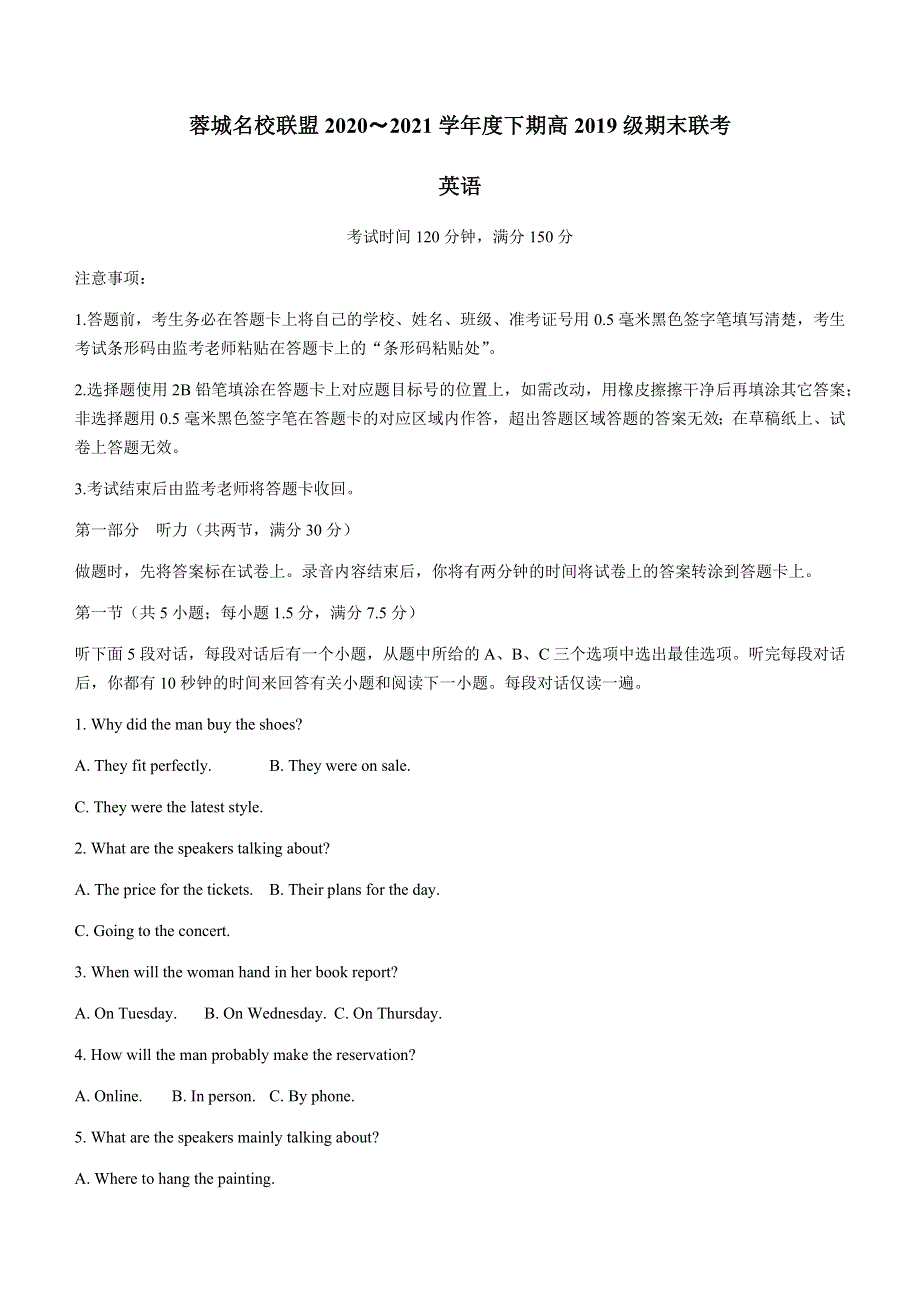 蓉城名校联盟 2020～2021 学年度下期高 2019 级期末联考

英语

考试时间 120 分钟，满分 150 分

注意事项：

1.答题前，考生务必在答题卡上将自己的学校、姓名、班级、准考证号用 0.5 毫米黑色签字笔填写清楚，考生考试条形码由监考老师粘贴在答题卡上的“条形码粘贴处”。

2.选择题使用 2B 铅笔填涂在答题卡上对应题目标号的位置上，如需改动，用橡皮擦擦干净后再填涂其它答案；非选择题用 0.5 毫米黑色签字笔在答题卡的对应区域内作答，超出答题区域答题的答案无效；在草稿纸上、试卷上答题无效。

3.考试结束后由监考老师将答题卡收回。

第一部分　听力（共两节，满分 30 分）

做题时，先将答案标在试卷上。录音内容结束后，你将有两分钟的时间将试卷上的答案转涂到答题卡上。

第一节（共 5 小题；每小题 1.5 分，满分 7.5 分）

听下面 5 段对话，每段对话后有一个小题，从题中所给的 A、B、C 三个选项中选出最佳选项。听完每段对话后，你都有 10 秒钟的时间来回答有关小题和阅读下一小题。每段对话仅读一遍。

1. Why did the man buy the shoes?

A. They fit perfectly.　　B. They were on sale.

C. They were the latest style.

2. What are the speakers talking about?

A. The price for the tickets.　B. Their plans for the day.

C. Going to the concert.

3. When will the woman hand in her book report?

A. On Tuesday.　　B. On Wednesday.　C. On Thursday.

4. How will the man probably make the reservation?

A. Online.　　B. In person.　C. By phone.

5. What are the speakers mainly talking about?

A. Where to hang the painting.